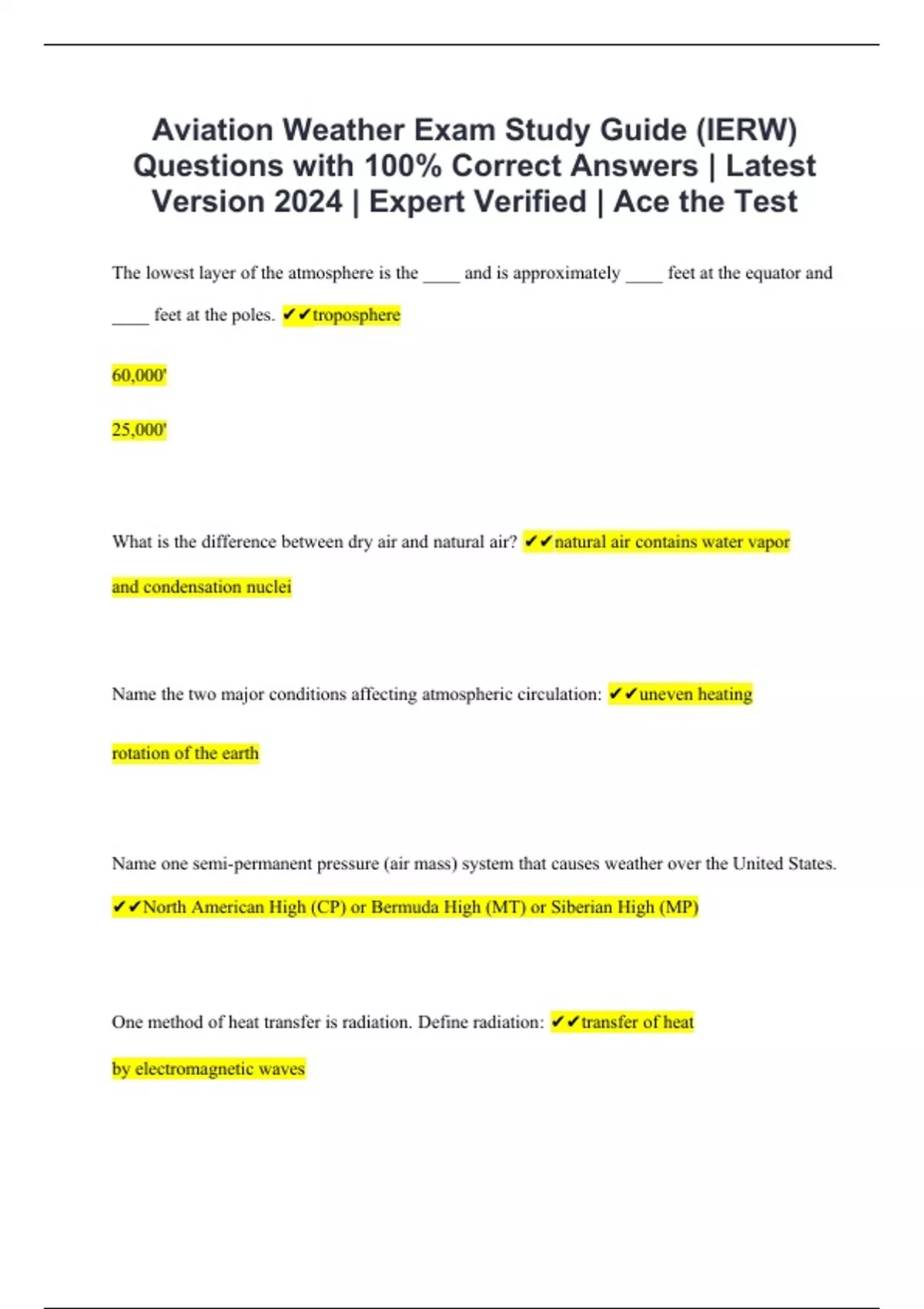 Aviation Weather Exam Study Guide (IERW) Questions with 100% Correct Answers | Latest Version 2024 | Expert Verified | Ace the Test

The lowest layer of the atmosphere is the ____ and is approximately ____ feet at the equator and ____ feet at the poles. ✔✔troposphere

60,000'

25,000'

What is the difference between dry air and natural air? ✔✔natural air contains water vapor and condensation nuclei

Name the two major conditions affecting atmospheric circulation: ✔✔uneven heating

rotation of the earth

Name one semi-permanent pressure (air mass) system that causes weather over the United States. ✔✔North American High (CP) or Bermuda High (MT) or Siberian High (MP)

One method of heat transfer is radiation. Define radiation: ✔✔transfer of heat by electromagnetic waves